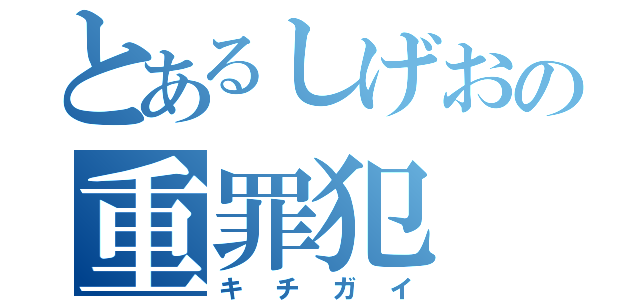 とあるしげおの
重罪犯
キチガイ